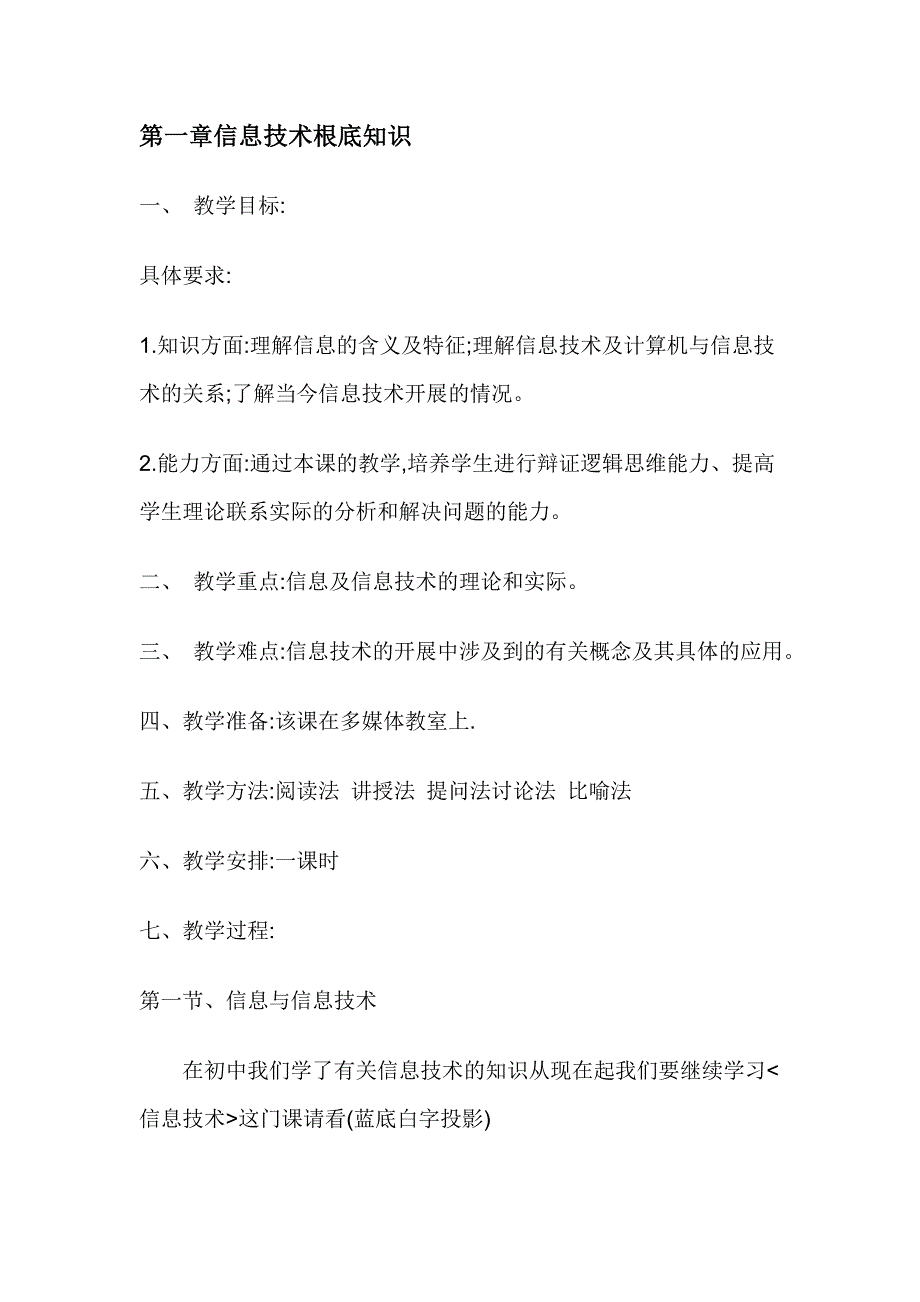 第一章信息技术根底知识

一、 教学目标:

具体要求:

1.知识方面:理解信息的含义及特征;理解信息技术及计算机与信息技术的关系;了解当今信息技术开展的情况。

2.能力方面:通过本课的教学,培养学生进行辩证逻辑思维能力、提高学生理论联系实际的分析和解决问题的能力。

二、 教学重点:信息及信息技术的理论和实际。

三、 教学难点:信息技术的开展中涉及到的有关概念及其具体的应用。

四、教学准备:该课在多媒体教室上.

五、教学方法:阅读法 讲授法 提问法讨论法 比喻法

六、教学安排:一课时

七、教学过程:

第一节、信息与信息技术

在初中我们学了有关信息技术的知识从现在起我们要继续学习<信息技术>这门课请看(蓝底白字投影)